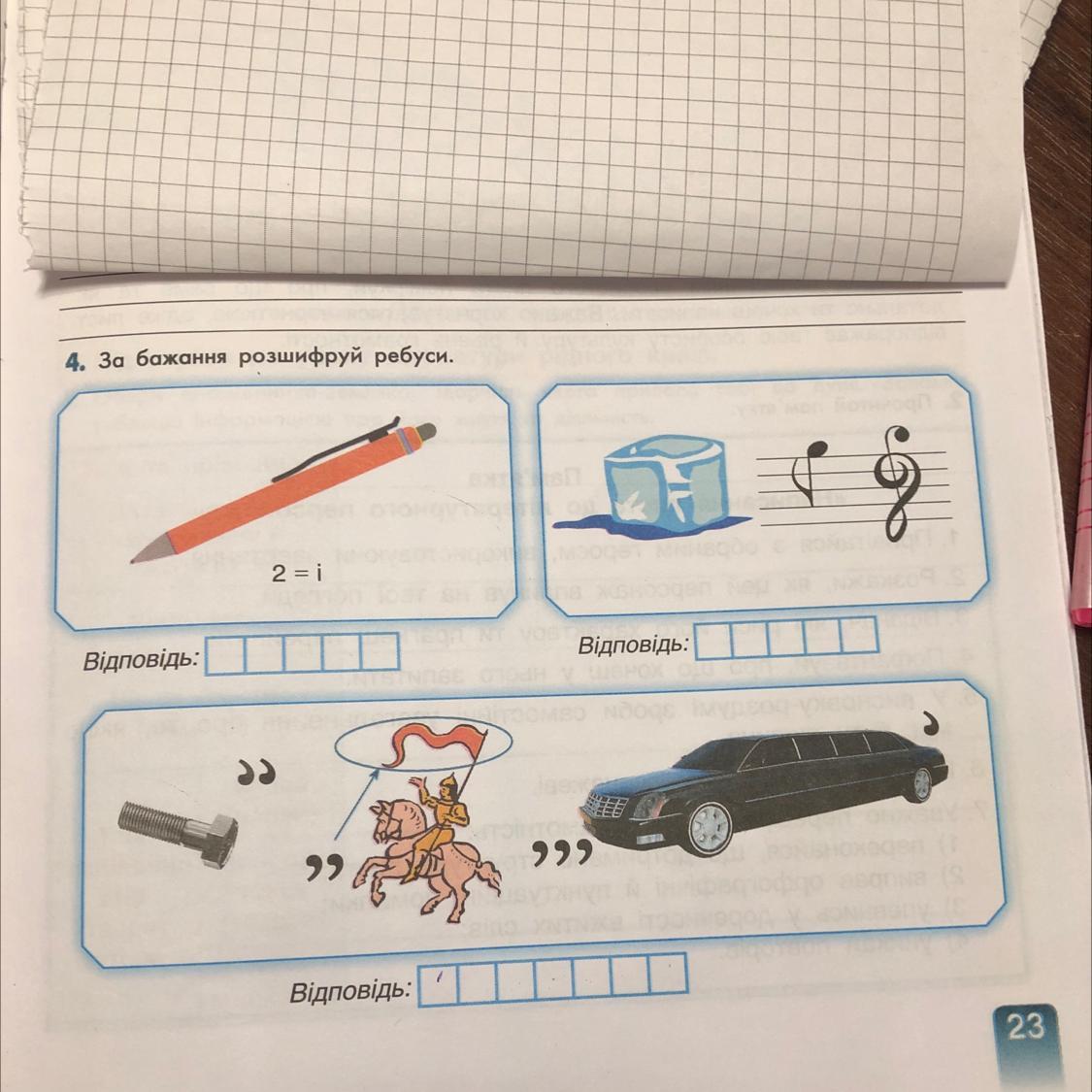 4. За бажання розшифруй ребуси.

2 = і

Відповідь:

Відповідь:

Відповідь:

23